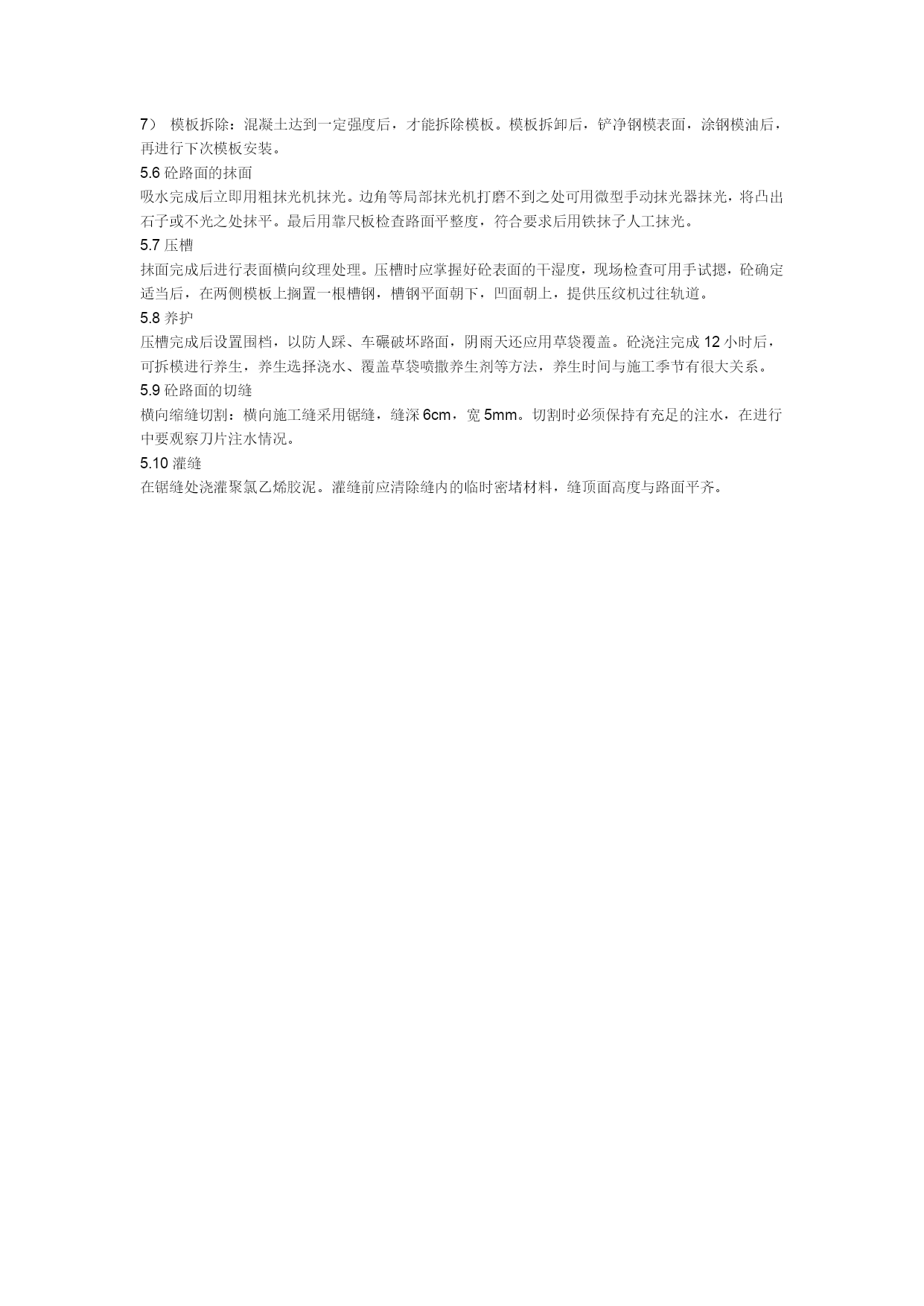 7） 模板拆除：混凝土达到一定强度后，才能拆除模板。模板拆卸后，铲净钢模表面，涂钢模油后，再进行下次模板安装。

5.6 砼路面的抹面

吸水完成后立即用粗抹光机抹光。边角等局部抹光机打磨不到之处可用微型手动抹光器抹光，将凸出石子或不光之处抹平。最后用靠尺板检查路面平整度，符合要求后用铁抹子人工抹光。

5.7 压槽

抹面完成后进行表面横向纹理处理。压槽时应掌握好砼表面的干湿度，现场检查可用手试摁，砼确定适当后，在两侧模板上搁置一根槽钢，槽钢平面朝下，凹面朝上，提供压纹机过往轨道。

5.8 养护

压槽完成后设置围档，以防人踩、车碾破坏路面，阴雨天还应用草袋覆盖。砼浇注完成 12 小时后，可拆模进行养生，养生选择浇水、覆盖草袋喷撒养生剂等方法，养生时间与施工季节有很大关系。

5.9 砼路面的切缝

横向缩缝切割：横向施工缝采用锯缝，缝深 6cm，宽 5mm。切割时必须保持有充足的注水，在进行中要观察刀片注水情况。

5.10 灌缝

在锯缝处浇灌聚氯乙烯胶泥。灌缝前应清除缝内的临时密堵材料，缝顶面高度与路面平齐。